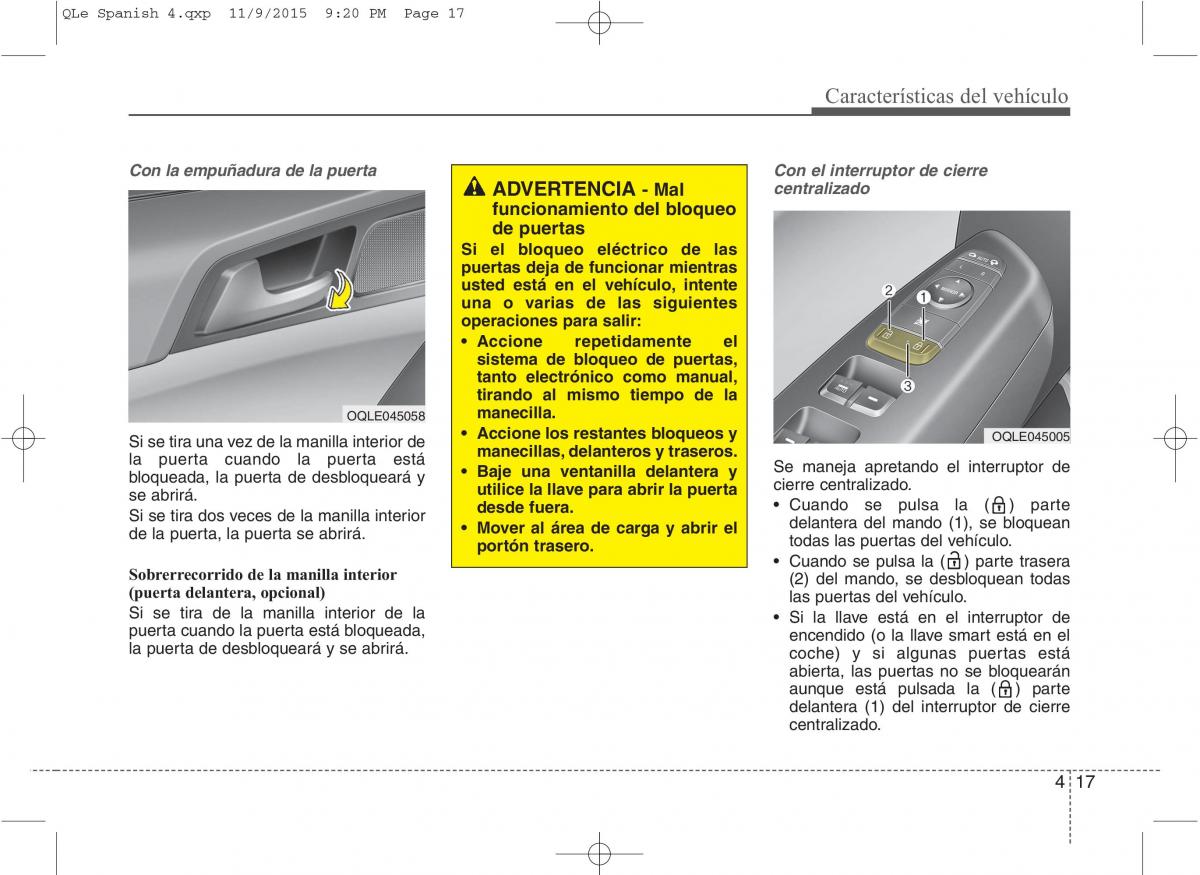 QLe Spanish 4.qxp 11/9/2015 9:20 PM Page 17

Características del vehículo

Con la empuñadura de la puerta

OQLE045058

Si se tira una vez de la manilla interior de la puerta cuando la puerta está bloqueada, la puerta de desbloqueará y se abrirá.

Si se tira dos veces de la manilla interior de la puerta, la puerta se abrirá.

Sobrerrecorrido de la manilla interior (puerta delantera, opcional)

Si se tira de la manilla interior de la puerta cuando la puerta está bloqueada, la puerta de desbloqueará y se abrirá.

ADVERTENCIA - Mal funcionamiento del bloqueo de puertas

Si el bloqueo eléctrico de las puertas deja de funcionar mientras usted está en el vehículo, intente una o varias de las siguientes operaciones para salir:

• Accione repetidamente el sistema de bloqueo de puertas, tanto electrónico como manual, tirando al mismo tiempo de la manecilla.
• Accione los restantes bloqueos y manecillas, delanteros y traseros.
• Baje una ventanilla delantera y utilice la llave para abrir la puerta desde fuera.
• Mover al área de carga y abrir el portón trasero.

Con el interruptor de cierre centralizado

2
1
3

OQLE045005

Se maneja apretando el interruptor de cierre centralizado.

• Cuando se pulsa la ( ) parte delantera del mando (1), se bloquean todas las puertas del vehículo.
• Cuando se pulsa la ( ) parte trasera (2) del mando, se desbloquean todas las puertas del vehículo.
• Si la llave está en el interruptor de encendido (o la llave smart está en el coche) y si algunas puertas está abierta, las puertas no se bloquearán aunque está pulsada la ( ) parte delantera (1) del interruptor de cierre centralizado.

4 17